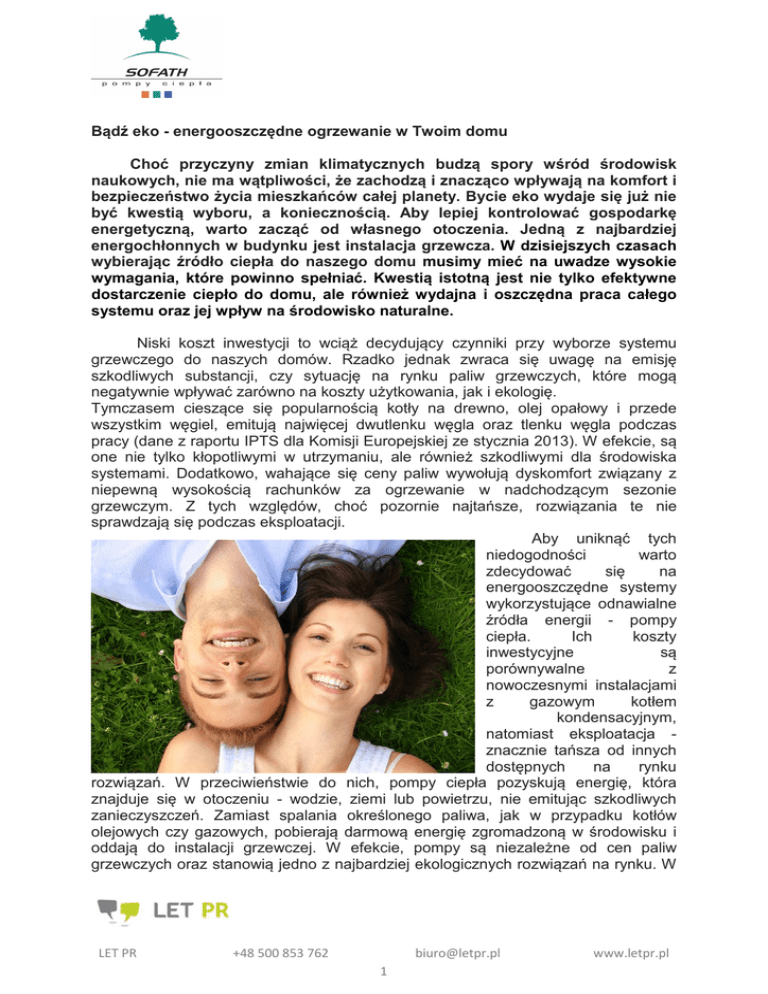 SOFATH
pompy ciepła

Bądź eko - energooszczędne ogrzewanie w Twoim domu

Choć przyczyny zmian klimatycznych budzą spory wśród środowisk naukowych, nie ma wątpliwości, że zachodzą i znacząco wpływają na komfort i bezpieczeństwo życia mieszkańców całej planety. Bycie eko wydaje się już nie być kwestią wyboru, a koniecznością. Aby lepiej kontrolować gospodarkę energetyczną, warto zacząć od własnego otoczenia. Jedną z najbardziej energochłonnych w budynku jest instalacja grzewcza. W dzisiejszych czasach wybierając źródło ciepła do naszego domu musimy mieć na uwadze wysokie wymagania, które powinno spełniać. Kwestią istotną jest nie tylko efektywne dostarczenie ciepło do domu, ale również wydajna i oszczędna praca całego systemu oraz jej wpływ na środowisko naturalne.

Niski koszt inwestycji to wciąż decydujący czynniki przy wyborze systemu grzewczego do naszych domów. Rzadko jednak zwraca się uwagę na emisję szkodliwych substancji, czy sytuację na rynku paliw grzewczych, które mogą negatywnie wpływać zarówno na koszty użytkowania, jak i ekologię.
Tymczasem cieszące się popularnością kotły na drewno, olej opałowy i przede wszystkim węgiel, emitują najwięcej dwutlenku węgla oraz tlenku węgla podczas pracy (dane z raportu IPTS dla Komisji Europejskiej ze stycznia 2013). W efekcie, są one nie tylko kłopotliwymi w utrzymaniu, ale również szkodliwymi dla środowiska systemami. Dodatkowo, wahające się ceny paliw wywołują dyskomfort związany z niepewną wysokością rachunków za ogrzewanie w nadchodzącym sezonie grzewczym. Z tych względów, choć pozornie najtańsze, rozwiązania te nie sprawdzają się podczas eksploatacji.

Aby uniknąć tych niedogodności warto zdecydować się na energooszczędne systemy wykorzystujące odnawialne źródła energii - pompy ciepła. Ich koszty inwestycyjne są porównywalne z nowoczesnymi instalacjami z gazowym kotłem kondensacyjnym, natomiast eksploatacja - znacznie tańsza od innych dostępnych na rynku rozwiązań. W przeciwieństwie do nich, pompy ciepła pozyskują energię, która znajduje się w otoczeniu - wodzie, ziemi lub powietrzu, nie emitując szkodliwych zanieczyszczeń. Zamiast spalania określonego paliwa, jak w przypadku kotłów olejowych czy gazowych, pobierają darmową energię zgromadzoną w środowisku i oddają do instalacji grzewczej. W efekcie, pompy są niezależne od cen paliw grzewczych oraz stanowią jedno z najbardziej ekologicznych rozwiązań na rynku. W

LET PR

LET PR +48 500 853 762 biuro@letpr.pl www.letpr.pl
1